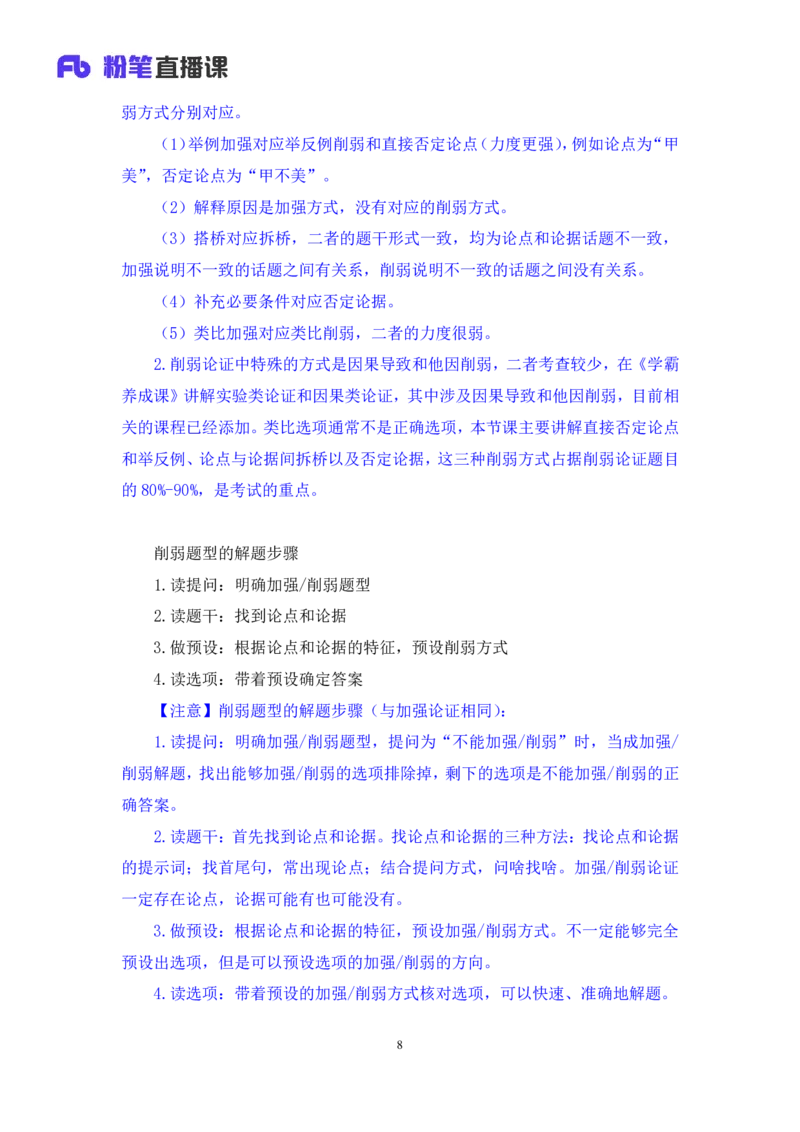 Fb 粉笔直播课

弱方式分别对应。

（1）举例加强对应举反例削弱和直接否定论点（力度更强），例如论点为“甲美”，否定论点为“甲不美”。

（2）解释原因是加强方式，没有对应的削弱方式。

（3）搭桥对应拆桥，二者的题干形式一致，均为论点和论据话题不一致，加强说明不一致的话题之间有关系，削弱说明不一致的话题之间没有关系。

（4）补充必要条件对应否定论据。

（5）类比加强对应类比削弱，二者的力度很弱。

2.削弱论证中特殊的方式是因果导致和他因削弱，二者考查较少，在《学霸养成课》讲解实验类论证和因果类论证，其中涉及因果导致和他因削弱，目前相关的课程已经添加。类比选项通常不是正确选项，本节课主要讲解直接否定论点和举反例、论点与论据间拆桥以及否定论据，这三种削弱方式占据削弱论证题目的 80%-90%，是考试的重点。

削弱题型的解题步骤

1.读提问：明确加强/削弱题型

2.读题干：找到论点和论据

3.做预设：根据论点和论据的特征，预设削弱方式

4.读选项：带着预设确定答案

【注意】削弱题型的解题步骤（与加强论证相同）：

1.读提问：明确加强/削弱题型，提问为“不能加强/削弱”时，当成加强/削弱解题，找出能够加强/削弱的选项排除掉，剩下的选项是不能加强/削弱的正确答案。

2.读题干：首先找到论点和论据。找论点和论据的三种方法：找论点和论据的提示词；找首尾句，常出现论点；结合提问方式，问啥找啥。加强/削弱论证一定存在论点，论据可能有也可能没有。

3.做预设：根据论点和论据的特征，预设加强/削弱方式。不一定能够完全预设出选项，但是可以预设选项的加强/削弱的方向。

4.读选项：带着预设的加强/削弱方式核对选项，可以快速、准确地解题。

8